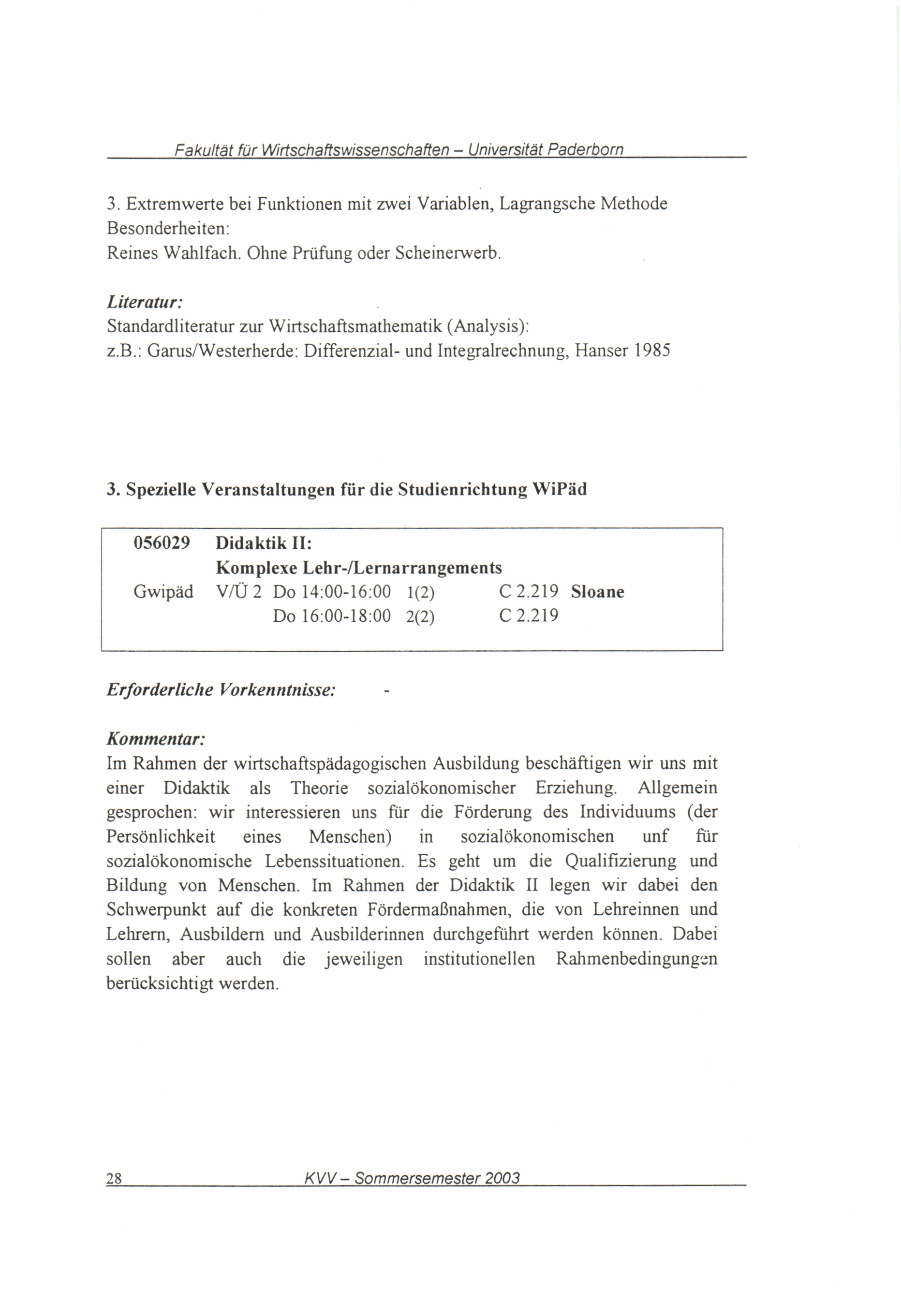 Fakultät für Wirtschaftswissenschaften – Universität Paderborn

3. Extremwerte bei Funktionen mit zwei Variablen, Lagrangsche Methode
Besonderheiten:
Reines Wahlfach. Ohne Prüfung oder Scheinerwerb.

Literatur:
Standardliteratur zur Wirtschaftsmathematik (Analysis):
z.B.: Garus/Westerherde: Differenzial- und Integralrechnung, Hanser 1985

3. Spezielle Veranstaltungen für die Studienrichtung WiPäd

056029 Didaktik II:
Komplexe Lehr-/Lernarrangements
Gwipäd V/Ü 2 Do 14:00-16:00 1(2) C 2.219 Sloane
Do 16:00-18:00 2(2) C 2.219

Erforderliche Vorkenntnisse: -

Kommentar:
Im Rahmen der wirtschaftspädagogischen Ausbildung beschäftigen wir uns mit einer Didaktik als Theorie sozialökonomischer Erziehung. Allgemein gesprochen: wir interessieren uns für die Förderung des Individuums (der Persönlichkeit eines Menschen) in sozialökonomischen unf für sozialökonomische Lebenssituationen. Es geht um die Qualifizierung und Bildung von Menschen. Im Rahmen der Didaktik II legen wir dabei den Schwerpunkt auf die konkreten Fördermaßnahmen, die von Lehreinnen und Lehrern, Ausbildern und Ausbilderinnen durchgeführt werden können. Dabei sollen aber auch die jeweiligen institutionellen Rahmenbedingungen berücksichtigt werden.

28 KVV – Sommersemester 2003